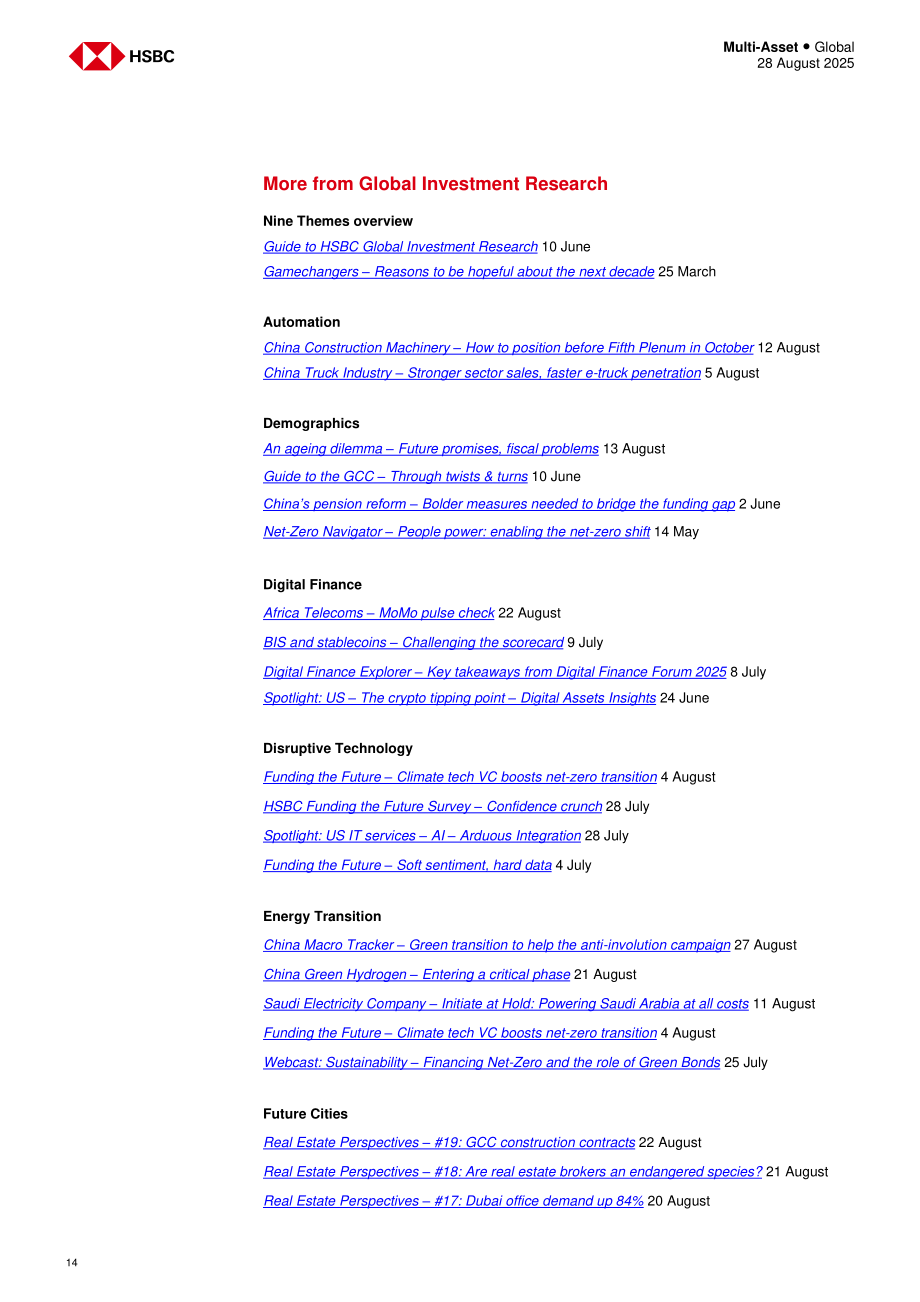 HSBC

Multi-Asset • Global
28 August 2025

More from Global Investment Research

Nine Themes overview

Guide to HSBC Global Investment Research 10 June

Gamechangers – Reasons to be hopeful about the next decade 25 March

Automation

China Construction Machinery – How to position before Fifth Plenum in October 12 August

China Truck Industry – Stronger sector sales, faster e-truck penetration 5 August

Demographics

An ageing dilemma – Future promises, fiscal problems 13 August

Guide to the GCC – Through twists & turns 10 June

China's pension reform – Bolder measures needed to bridge the funding gap 2 June

Net-Zero Navigator – People power: enabling the net-zero shift 14 May

Digital Finance

Africa Telecoms – MoMo pulse check 22 August

BIS and stablecoins – Challenging the scorecard 9 July

Digital Finance Explorer – Key takeaways from Digital Finance Forum 2025 8 July

Spotlight: US – The crypto tipping point – Digital Assets Insights 24 June

Disruptive Technology

Funding the Future – Climate tech VC boosts net-zero transition 4 August

HSBC Funding the Future Survey – Confidence crunch 28 July

Spotlight: US IT services – AI – Arduous Integration 28 July

Funding the Future – Soft sentiment, hard data 4 July

Energy Transition

China Macro Tracker – Green transition to help the anti-involution campaign 27 August

China Green Hydrogen – Entering a critical phase 21 August

Saudi Electricity Company – Initiate at Hold: Powering Saudi Arabia at all costs 11 August

Funding the Future – Climate tech VC boosts net-zero transition 4 August

Webcast: Sustainability – Financing Net-Zero and the role of Green Bonds 25 July

Future Cities

Real Estate Perspectives – #19: GCC construction contracts 22 August

Real Estate Perspectives – #18: Are real estate brokers an endangered species? 21 August

Real Estate Perspectives – #17: Dubai office demand up 84% 20 August

14